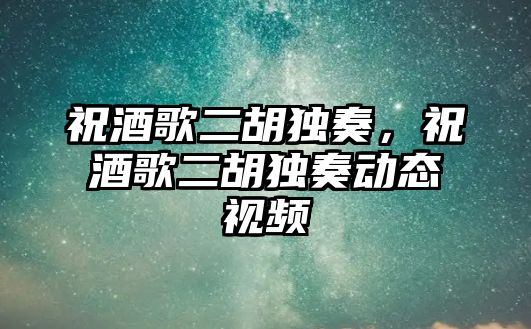 祝酒歌二胡独奏，祝酒歌二胡独奏动态视频